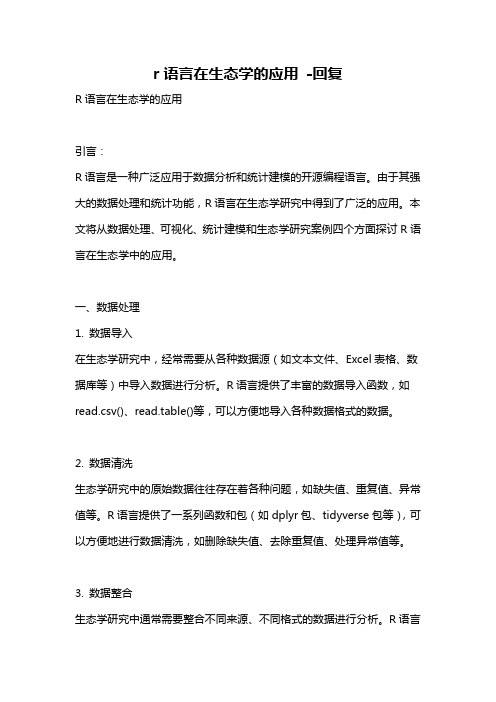 r 语言在生态学的应用 -回复

R 语言在生态学的应用

引言：

R 语言是一种广泛应用于数据分析和统计建模的开源编程语言。由于其强大的数据处理和统计功能，R 语言在生态学研究中得到了广泛的应用。本文将从数据处理、可视化、统计建模和生态学研究案例四个方面探讨 R 语言在生态学中的应用。

一、数据处理

1. 数据导入

在生态学研究中，经常需要从各种数据源（如文本文件、Excel 表格、数据库等）中导入数据进行分析。R 语言提供了丰富的数据导入函数，如 read.csv()、read.table()等，可以方便地导入各种数据格式的数据。

2. 数据清洗

生态学研究中的原始数据往往存在着各种问题，如缺失值、重复值、异常值等。R 语言提供了一系列函数和包（如 dplyr 包、tidyverse 包等），可以方便地进行数据清洗，如删除缺失值、去除重复值、处理异常值等。

3. 数据整合

生态学研究中通常需要整合不同来源、不同格式的数据进行分析。R 语言